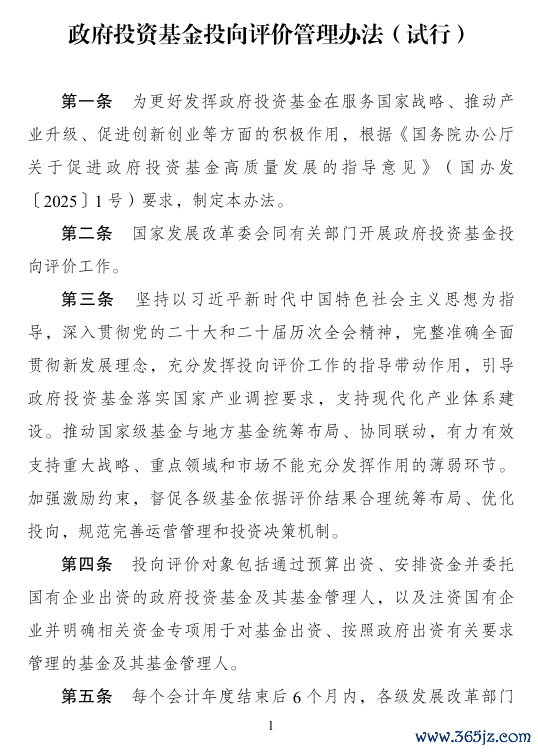 政府投资基金投向评价管理办法（试行）

第一条　为更好发挥政府投资基金在服务国家战略、推动产业升级、促进创新创业等方面的积极作用，根据《国务院办公厅关于促进政府投资基金高质量发展的指导意见》（国办发〔2025〕1号）要求，制定本办法。

第二条　国家发展改革委会同有关部门开展政府投资基金投向评价工作。

第三条　坚持以习近平新时代中国特色社会主义思想为指导，深入贯彻党的二十大和二十届历次全会精神，完整准确全面贯彻新发展理念，充分发挥投向评价工作的指导带动作用，引导政府投资基金落实国家产业调控要求，支持现代化产业体系建设。推动国家级基金与地方基金统筹布局、协同联动，有力有效支持重大战略、重点领域和市场不能充分发挥作用的薄弱环节。加强激励约束，督促各级基金依据评价结果合理统筹布局、优化投向，规范完善运营管理和投资决策机制。

第四条　投向评价对象包括通过预算出资、安排资金并委托国有企业出资的政府投资基金及其基金管理人，以及注资国有企业并明确相关资金专项用于对基金出资、按照政府出资有关要求管理的基金及其基金管理人。

第五条　每个会计年度结束后6个月内，各级发展改革部门

1

www.365jz.com